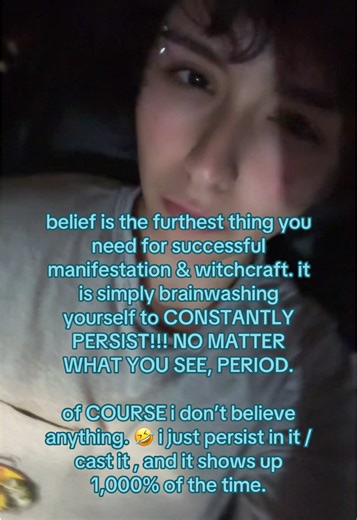 belief is the furthest thing you need for successful manifestation & witchcraft. it is simply brainwashing yourself to CONSTANTLY PERSIST!!! NO MATTER WHAT YOU SEE, PERIOD.

of COURSE i don't believe anything. 🤣 i just persist in it / cast it , and it shows up 1,000% of the time.